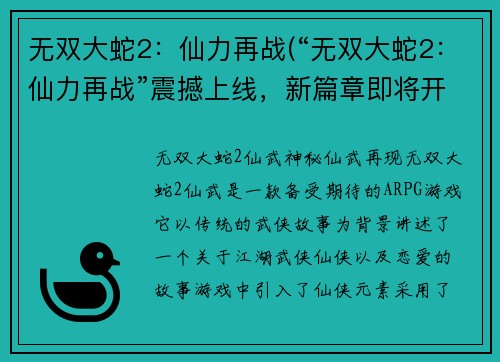 无双大蛇2：仙力再战(“无双大蛇2：仙力再战”震撼上线，新篇章即将开

无双大蛇2仙武神秘仙武再现无双大蛇2仙武是一款备受期待的ARPG游戏它以传统的武侠故事为背景讲述了一个关于江湖武侠仙侠以及恋爱的故事游戏中引入了仙侠元素采用了